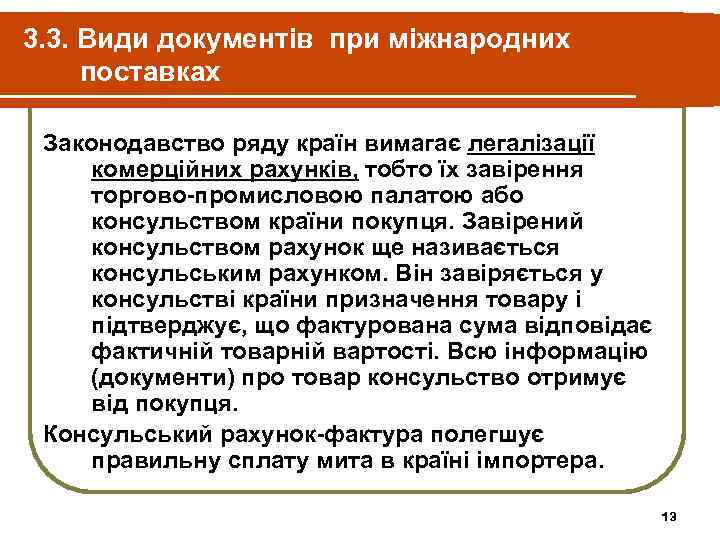 3.3. Види документів при міжнародних поставках

Законодавство ряду країн вимагає легалізації комерційних рахунків, тобто їх завірення торгово-промисловою палатою або консульством країни покупця. Завірений консульством рахунок ще називається консульським рахунком. Він завіряється у консульстві країни призначення товару і підтверджує, що фактурована сума відповідає фактичній товарній вартості. Всю інформацію (документи) про товар консульство отримує від покупця.

Консульський рахунок-фактура полегшує правильну сплату мита в країні імпортера.

13